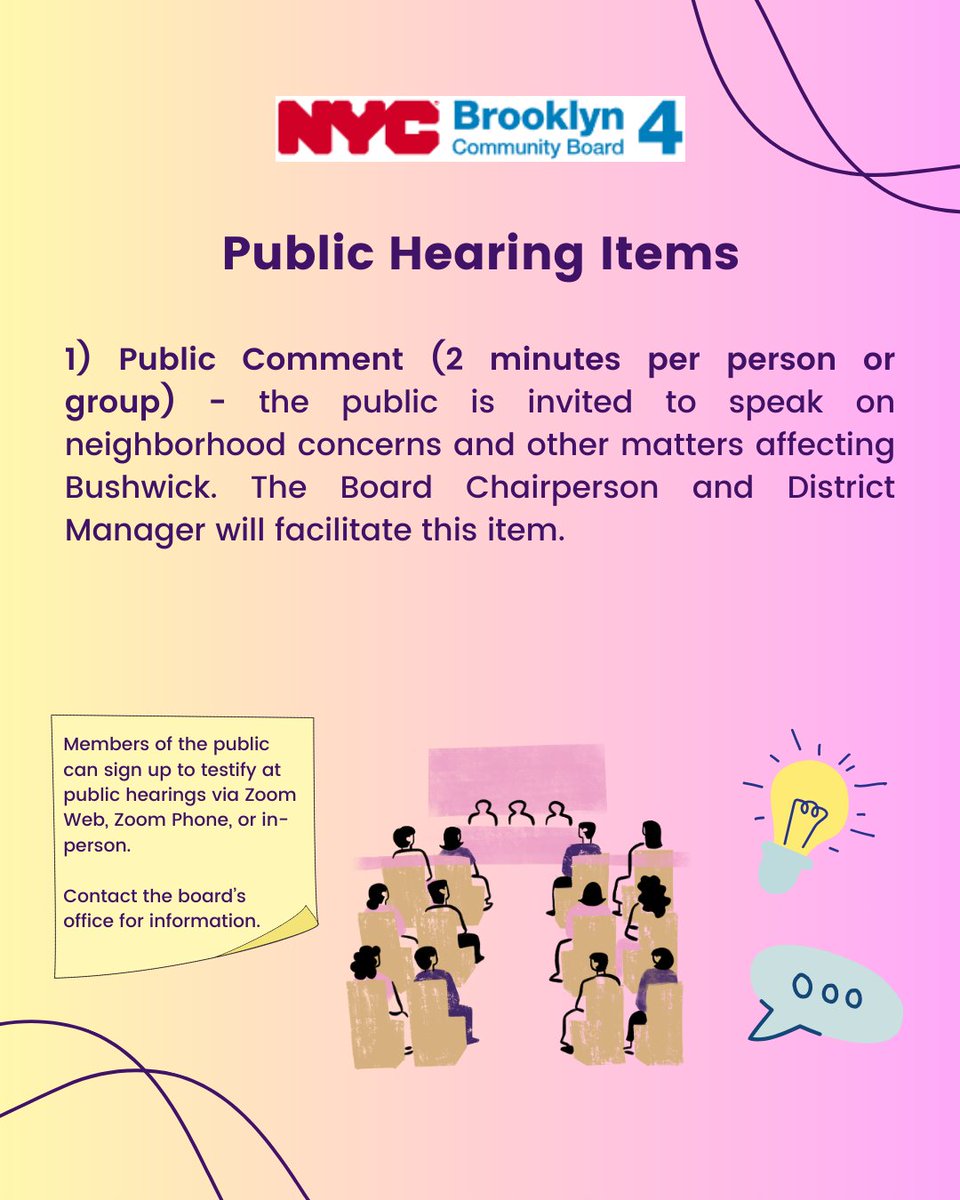 NYC Brooklyn Community Board 4

Public Hearing Items

1) Public Comment (2 minutes per person or group) - the public is invited to speak on neighborhood concerns and other matters affecting Bushwick. The Board Chairperson and District Manager will facilitate this item.

Members of the public can sign up to testify at public hearings via Zoom Web, Zoom Phone, or in-person.

Contact the board's office for information.